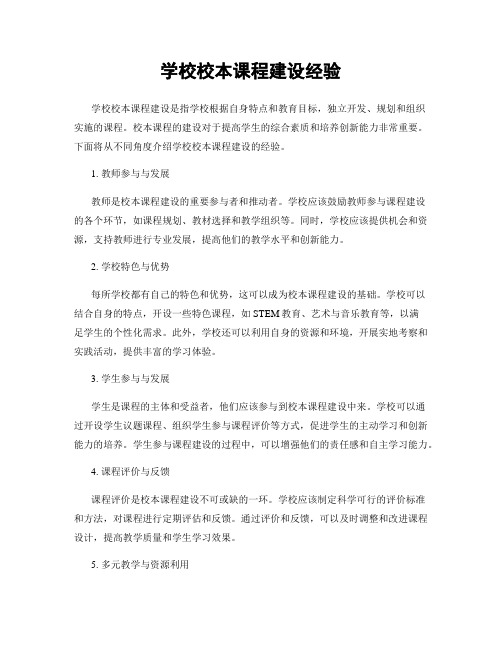 学校校本课程建设经验

学校校本课程建设是指学校根据自身特点和教育目标，独立开发、规划和组织实施的课程。校本课程的建设对于提高学生的综合素质和培养创新能力非常重要。下面将从不同角度介绍学校校本课程建设的经验。

1. 教师参与与发展

教师是校本课程建设的重要参与者和推动者。学校应该鼓励教师参与课程建设的各个环节，如课程规划、教材选择和教学组织等。同时，学校应该提供机会和资源，支持教师进行专业发展，提高他们的教学水平和创新能力。

2. 学校特色与优势

每所学校都有自己的特色和优势，这可以成为校本课程建设的基础。学校可以结合自身的特点，开设一些特色课程，如 STEM 教育、艺术与音乐教育等，以满足学生的个性化需求。此外，学校还可以利用自身的资源和环境，开展实地考察和实践活动，提供丰富的学习体验。

3. 学生参与与发展

学生是课程的主体和受益者，他们应该参与到校本课程建设中来。学校可以通过开设学生议题课程、组织学生参与课程评价等方式，促进学生的主动学习和创新能力的培养。学生参与课程建设的过程中，可以增强他们的责任感和自主学习能力。

4. 课程评价与反馈

课程评价是校本课程建设不可或缺的一环。学校应该制定科学可行的评价标准和方法，对课程进行定期评估和反馈。通过评价和反馈，可以及时调整和改进课程设计，提高教学质量和学生学习效果。

5. 多元教学与资源利用